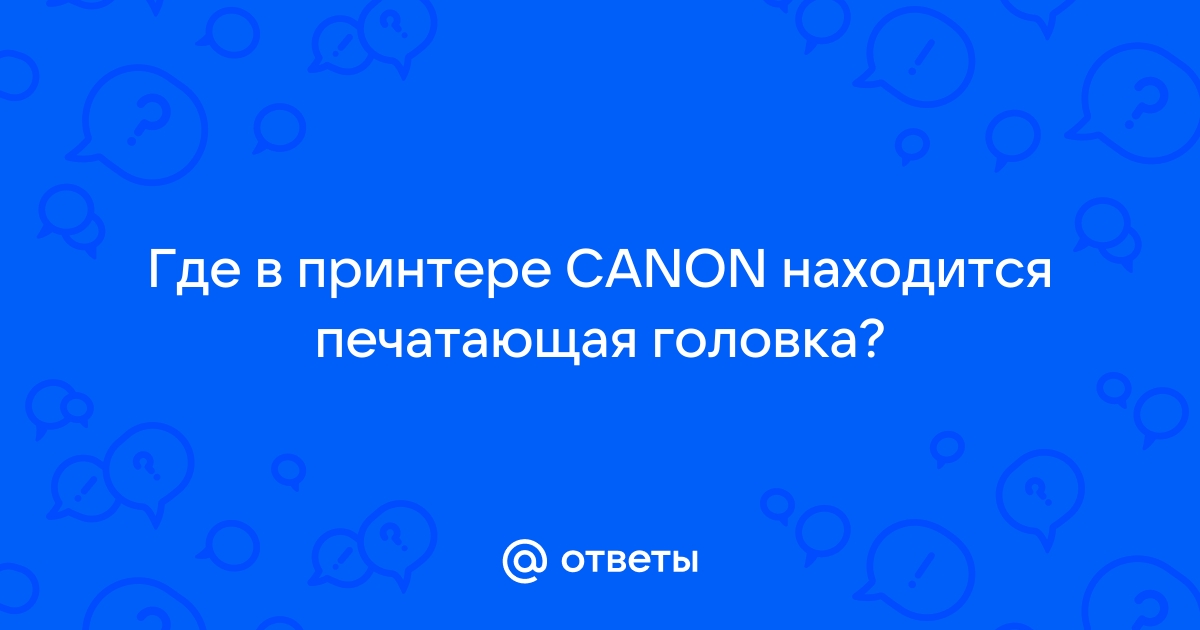 Где в принтере CANON находится печатающая головка?

@ ответы